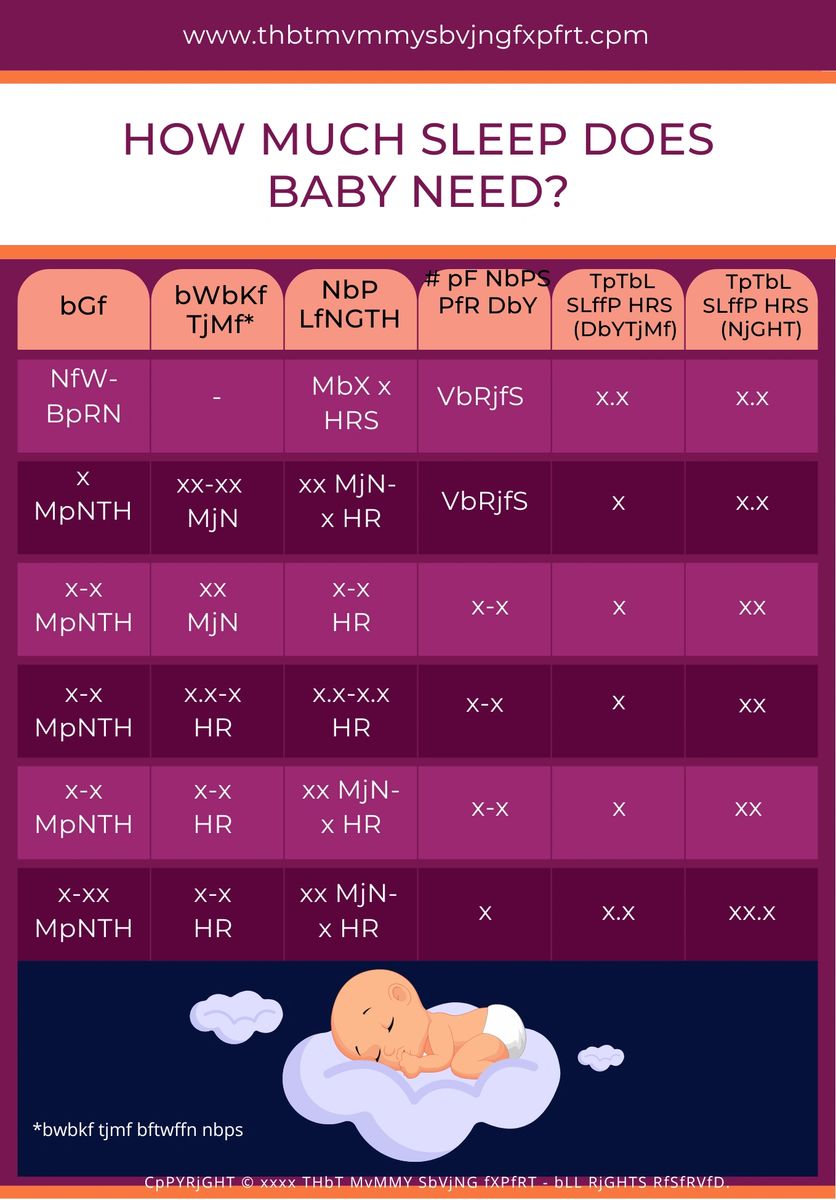 www.thbtmvmmysbvjngfxpfrt.cpm

HOW MUCH SLEEP DOES BABY NEED?

| bGf | bWbKf TjMf* | NbP LfNGTH | # pF NbPS PfR DbY | TpTbL SLffP HRS (DbYTjMf) | TpTbL SLffP HRS (NjGHT) |
|---|---|---|---|---|---|
| NfW-BpRN | - | MbX x HRS | VbRjfS | x.x | x.x |
| x MpNTH | xx-xx MjN | xx MjN-x HR | VbRjfS | x | x.x |
| x-x MpNTH | xx MjN | x-x HR | x-x | x | xx |
| x-x MpNTH | x.x-x HR | x.x-x.x HR | x-x | x | xx |
| x-x MpNTH | x-x HR | xx MjN-x HR | x-x | x | xx |
| x-xx MpNTH | x-x HR | xx MjN-x HR | x | x.x | xx.x |

*bwbkf tjmf bftwffn nbps

CpPYRjGHT © xxxx THbT MvMMY SbVjNG fXPfRT - bLL RjGHTS RfSfRVfD.